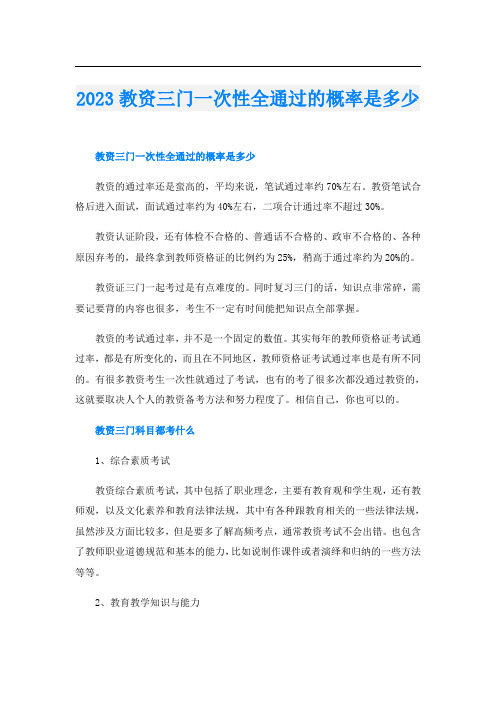 2023 教资三门一次性全通过的概率是多少

教资三门一次性全通过的概率是多少

教资的通过率还是蛮高的，平均来说，笔试通过率约 70%左右，教资笔试合格后进入面试，面试通过率约为 40%左右，二项合计通过率不超过 30%。

教资认证阶段，还有体检不合格的、普通话不合格的、政审不合格的、各种原因弃考的，最终拿到教师资格证的比例约为 25%，稍高于通过率约为 20%的。

教资证三门一起考过是有点难度的。同时复习三门的话，知识点非常碎，需要记要背的内容也很多，考生不一定有时间能把知识点全部掌握。

教资的考试通过率，并不是一个固定的数值。其实每年的教师资格证考试通过率，都是有所变化的，而且在不同地区，教师资格证考试通过率也是有所不同的。有很多教资考生一次性就通过了考试，也有的考了很多次都没通过教资的，这就要取决人个人的教资备考方法和努力程度了。相信自己，你也可以的。

教资三门科目都考什么

1、综合素质考试

教资综合素质考试，其中包括了职业理念，主要有教育观和学生观，还有教师观，以及文化素养和教育法律法规，其中有各种跟教育相关的一些法律法规，虽然涉及方面比较多，但是要多了解高频考点，通常教资考试不会出错。也包含了教师职业道德规范和基本的能力，比如说制作课件或者演绎和归纳的一些方法等等。

2、教育教学知识与能力